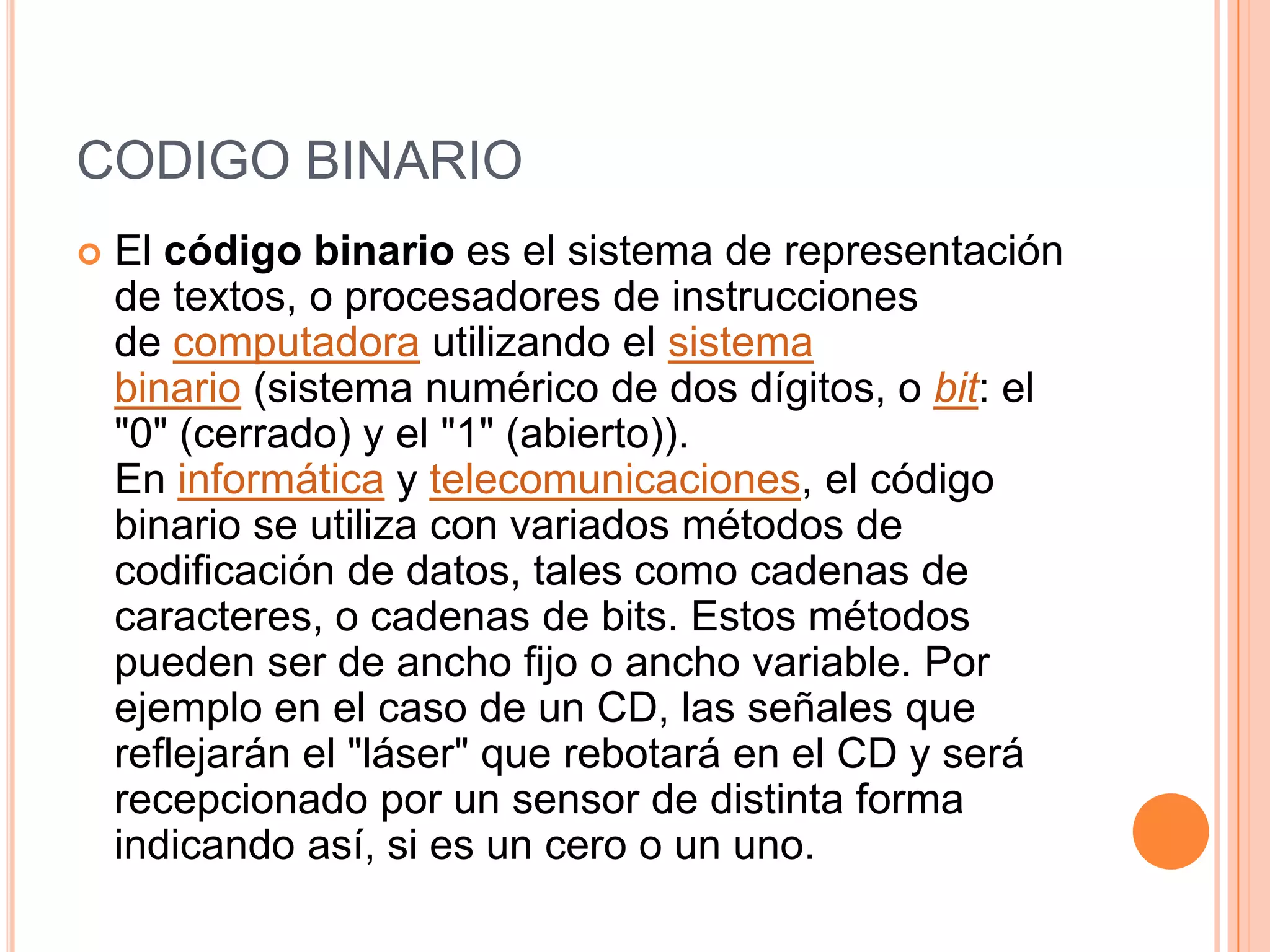 CODIGO BINARIO

El código binario es el sistema de representación de textos, o procesadores de instrucciones de computadora utilizando el sistema binario (sistema numérico de dos dígitos, o bit: el "0" (cerrado) y el "1" (abierto)).
En informática y telecomunicaciones, el código binario se utiliza con variados métodos de codificación de datos, tales como cadenas de caracteres, o cadenas de bits. Estos métodos pueden ser de ancho fijo o ancho variable. Por ejemplo en el caso de un CD, las señales que reflejarán el "láser" que rebotará en el CD y será recepcionado por un sensor de distinta forma indicando así, si es un cero o un uno.